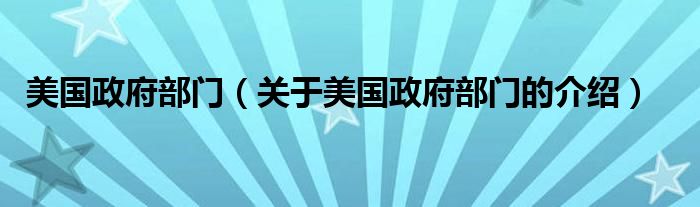 美国政府部门（关于美国政府部门的介绍）